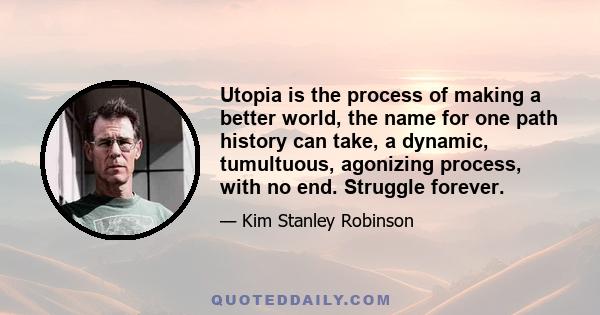 Utopia is the process of making a better world, the name for one path history can take, a dynamic, tumultuous, agonizing process, with no end. Struggle forever.

— Kim Stanley Robinson

QUOTEDDAILY.COM